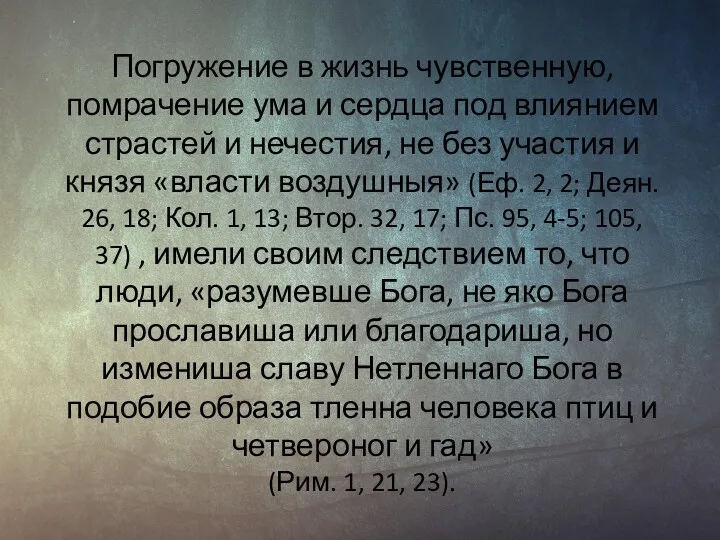 Погружение в жизнь чувственную, помрачение ума и сердца под влиянием страстей и нечестия, не без участия и князя «власти воздушныя» (Еф. 2, 2; Деян. 26, 18; Кол. 1, 13; Втор. 32, 17; Пс. 95, 4-5; 105, 37) , имели своим следствием то, что люди, «разумевше Бога, не яко Бога прославиша или благодариша, но измениша славу Нетленнаго Бога в подобие образа тленна человека птиц и четвероног и гад»
(Рим. 1, 21, 23).